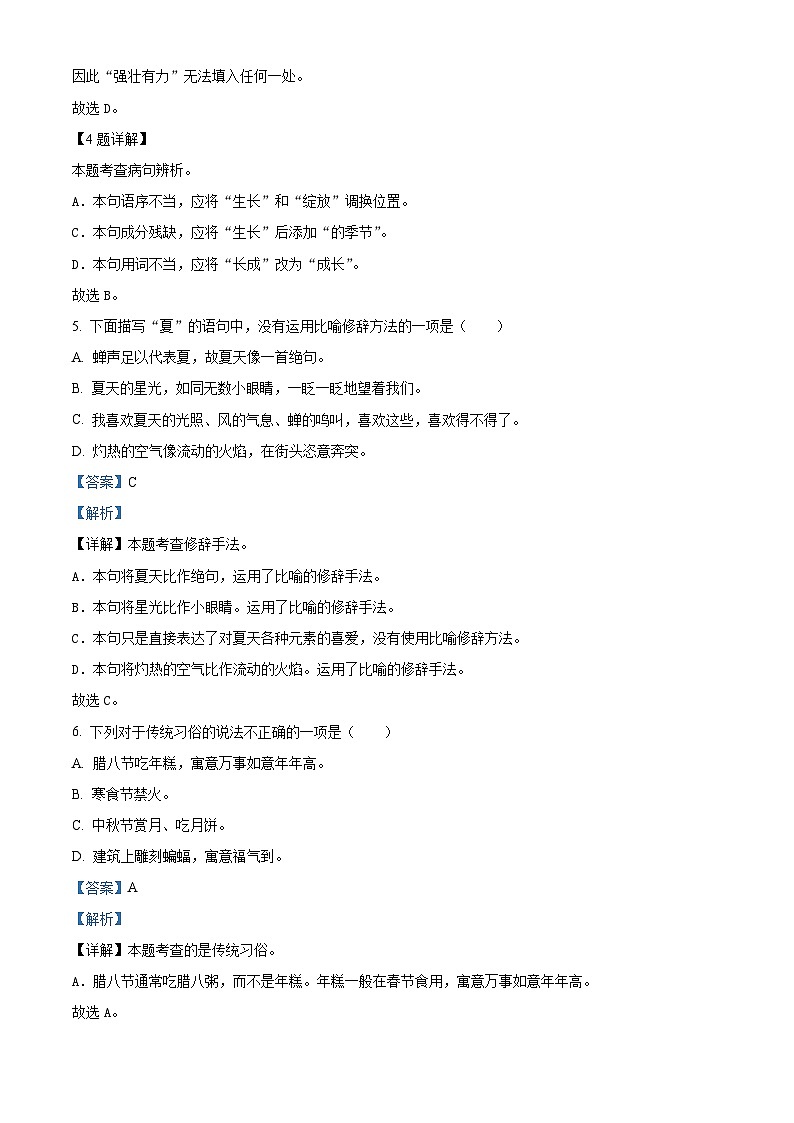 因此“强壮有力”无法填入任何一处。

故选 D。

【4 题详解】

本题考查病句辨析。

A．本句语序不当，应将“生长”和“绽放”调换位置。

C．本句成分残缺，应将“生长”后添加“的季节”。

D．本句用词不当，应将“长成”改为“成长”。

故选 B。

5. 下面描写“夏”的语句中，没有运用比喻修辞方法的一项是（　　）

A. 蝉声足以代表夏，故夏天像一首绝句。

B. 夏天的星光，如同无数小眼睛，一眨一眨地望着我们。

C. 我喜欢夏天的光照、风的气息、蝉的鸣叫，喜欢这些，喜欢得不得了。

D. 灼热的空气像流动的火焰，在街头恣意奔突。

【答案】C

【解析】

【详解】本题考查修辞手法。

A．本句将夏天比作绝句，运用了比喻的修辞手法。

B．本句将星光比作小眼睛。运用了比喻的修辞手法。

C．本句只是直接表达了对夏天各种元素的喜爱，没有使用比喻修辞方法。

D．本句将灼热的空气比作流动的火焰。运用了比喻的修辞手法。

故选 C。

6. 下列对于传统习俗的说法不正确的一项是（　　）

A. 腊八节吃年糕，寓意万事如意年年高。

B. 寒食节禁火。

C. 中秋节赏月、吃月饼。

D. 建筑上雕刻蝙蝠，寓意福气到。

【答案】A

【解析】

【详解】本题考查的是传统习俗。

A．腊八节通常吃腊八粥，而不是年糕。年糕一般在春节食用，寓意万事如意年年高。

故选 A。